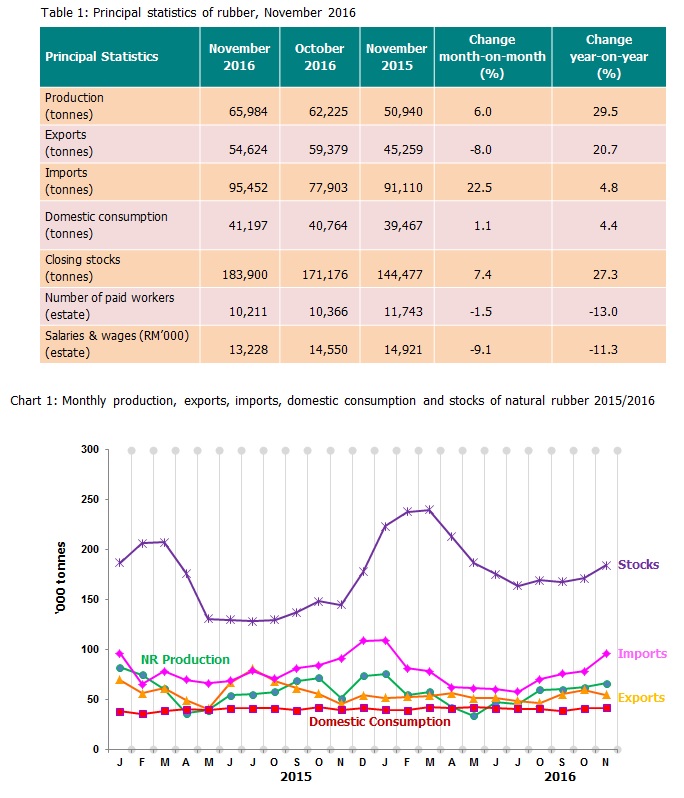 Table 1: Principal statistics of rubber, November 2016

| Principal Statistics | November 2016 | October 2016 | November 2015 | Change month-on-month (%) | Change year-on-year (%) |
|---|---|---|---|---|---|
| Production (tonnes) | 65,984 | 62,225 | 50,940 | 6.0 | 29.5 |
| Exports (tonnes) | 54,624 | 59,379 | 45,259 | -8.0 | 20.7 |
| Imports (tonnes) | 95,452 | 77,903 | 91,110 | 22.5 | 4.8 |
| Domestic consumption (tonnes) | 41,197 | 40,764 | 39,467 | 1.1 | 4.4 |
| Closing stocks (tonnes) | 183,900 | 171,176 | 144,477 | 7.4 | 27.3 |
| Number of paid workers (estate) | 10,211 | 10,366 | 11,743 | -1.5 | -13.0 |
| Salaries & wages (RM'000) (estate) | 13,228 | 14,550 | 14,921 | -9.1 | -11.3 |

Chart 1: Monthly production, exports, imports, domestic consumption and stocks of natural rubber 2015/2016

300
250
200
150
100
50
0
'000 tonnes
Stocks
Imports
NR Production
Exports
Domestic Consumption
J F M A M J J O S O N D J F M A M J J O S O N
2015
2016